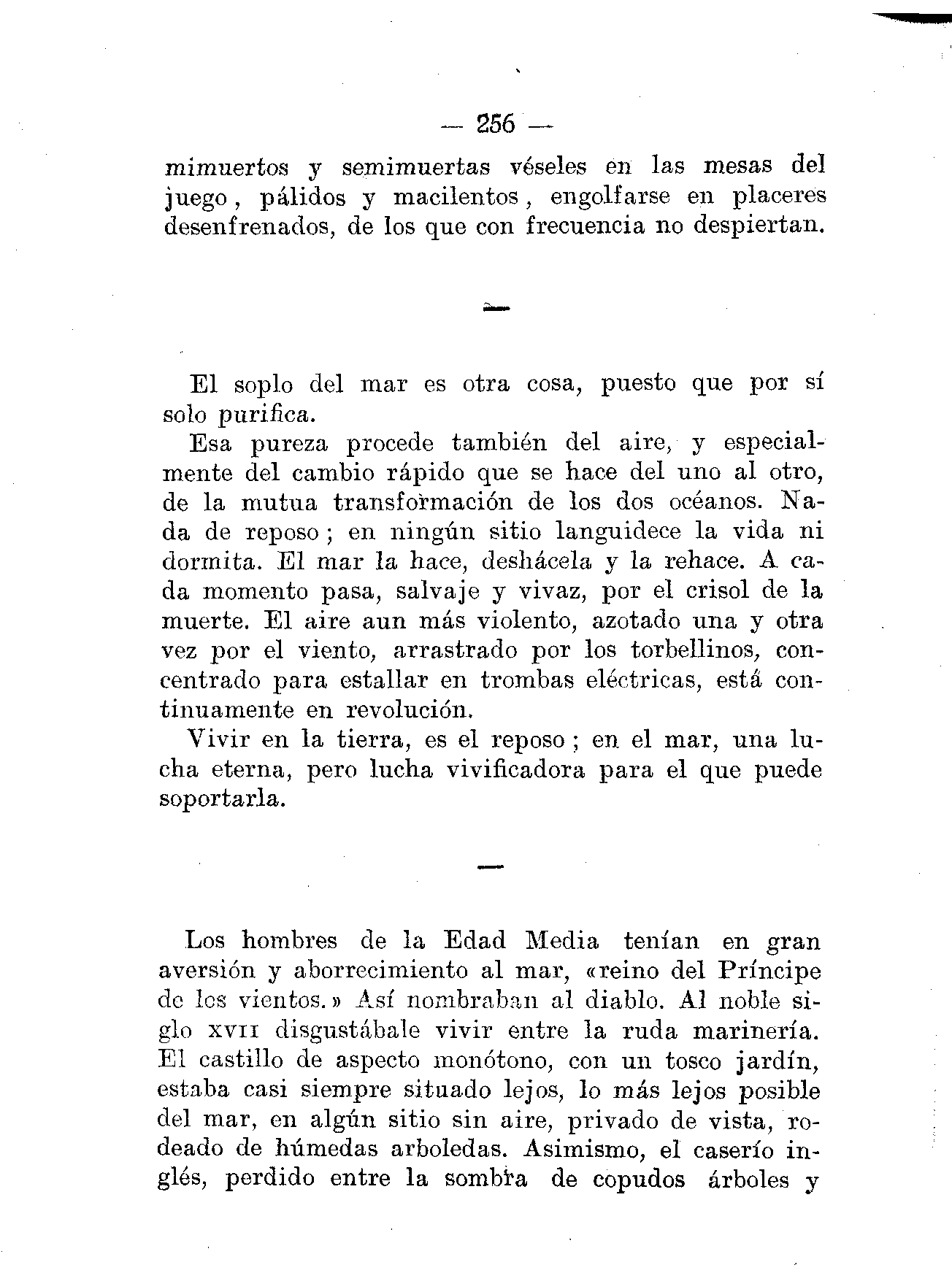 — 256 —

mimuertos y semimuertas véseles en las mesas del juego, pálidos y macilentos, engolfarse en placeres desenfrenados, de los que con frecuencia no despiertan.

—

El soplo del mar es otra cosa, puesto que por sí solo purifica.

Esa pureza procede también del aire, y especialmente del cambio rápido que se hace del uno al otro, de la mutua transformación de los dos océanos. Nada de reposo; en ningún sitio languidece la vida ni dormita. El mar la hace, deshácela y la rehace. A cada momento pasa, salvaje y vivaz, por el crisol de la muerte. El aire aun más violento, azotado una y otra vez por el viento, arrastrado por los torbellinos, concentrado para estallar en trombas eléctricas, está continuamente en revolución.

Vivir en la tierra, es el reposo; en el mar, una lucha eterna, pero lucha vivificadora para el que puede soportarla.

—

Los hombres de la Edad Media tenían en gran aversión y aborrecimiento al mar, «reino del Príncipe de los vientos.» Así nombraban al diablo. Al noble siglo XVII disgustábale vivir entre la ruda marinería. El castillo de aspecto monótono, con un tosco jardín, estaba casi siempre situado lejos, lo más lejos posible del mar, en algún sitio sin aire, privado de vista, rodeado de húmedas arboledas. Asimismo, el caserío inglés, perdido entre la sombra de copudos árboles y